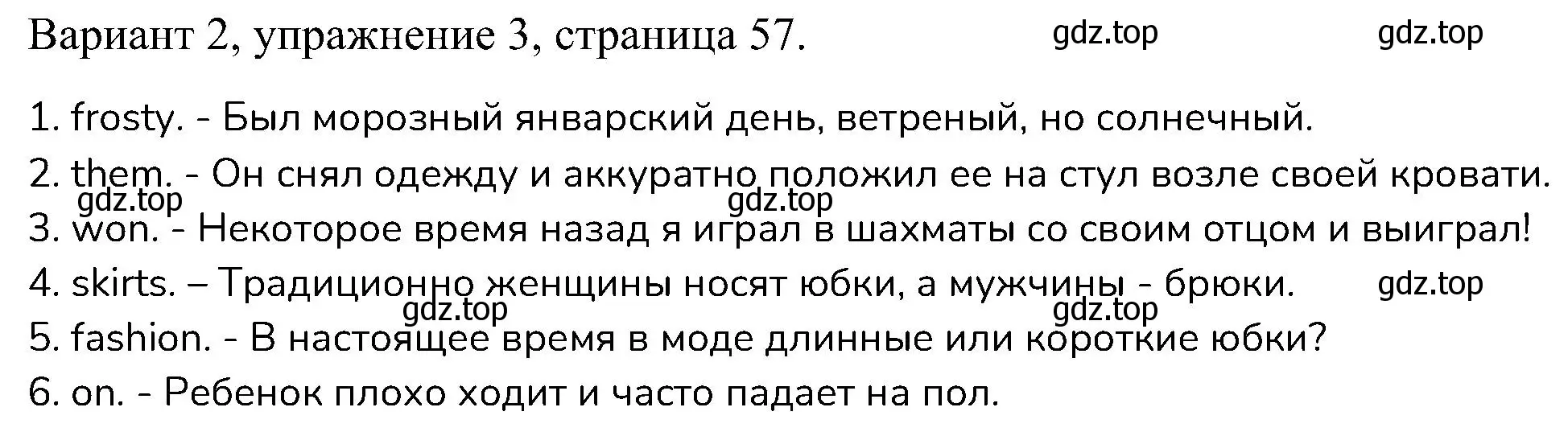 Вариант 2, упражнение 3, страница 57. gdz.top gdz.top

1. frosty. - Был морозный январский день, ветреный, но солнечный.
2. them. - Он снял одежду и аккуратно положил ее на стул возле своей кровати.
gdz.top gdz.top
3. won. - Некоторое время назад я играл в шахматы со своим отцом и выиграл!
4. skirts. – Традиционно женщины носят юбки, а мужчины - брюки. gdz.top
gdz.top gdz.top
5. fashion. - В настоящее время в моде длинные или короткие юбки?
6. on. - Ребенок плохо ходит и часто падает на пол.